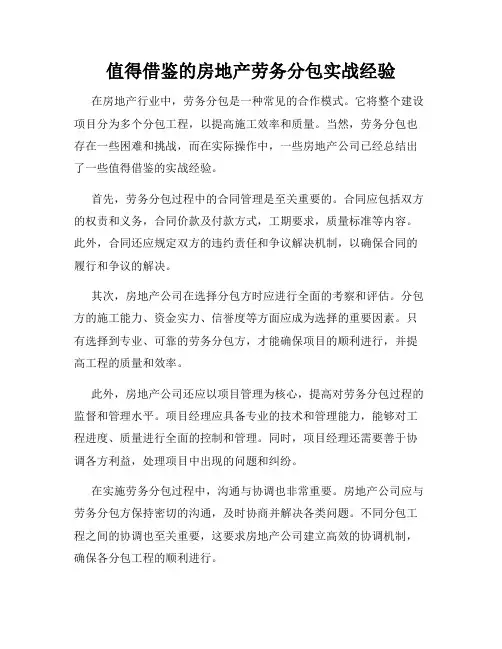 值得借鉴的房地产劳务分包实战经验

在房地产行业中，劳务分包是一种常见的合作模式。它将整个建设项目分为多个分包工程，以提高施工效率和质量。当然，劳务分包也存在一些困难和挑战，而在实际操作中，一些房地产公司已经总结出了一些值得借鉴的实战经验。

首先，劳务分包过程中的合同管理是至关重要的。合同应包括双方的权责和义务，合同价款及付款方式，工期要求，质量标准等内容。此外，合同还应规定双方的违约责任和争议解决机制，以确保合同的履行和争议的解决。

其次，房地产公司在选择分包方时应进行全面的考察和评估。分包方的施工能力、资金实力、信誉度等方面应成为选择的重要因素。只有选择到专业、可靠的劳务分包方，才能确保项目的顺利进行，并提高工程的质量和效率。

此外，房地产公司还应以项目管理为核心，提高对劳务分包过程的监督和管理水平。项目经理应具备专业的技术和管理能力，能够对工程进度、质量进行全面的控制和管理。同时，项目经理还需要善于协调各方利益，处理项目中出现的问题和纠纷。

在实施劳务分包过程中，沟通与协调也非常重要。房地产公司应与劳务分包方保持密切的沟通，及时协商并解决各类问题。不同分包工程之间的协调也至关重要，这要求房地产公司建立高效的协调机制，确保各分包工程的顺利进行。